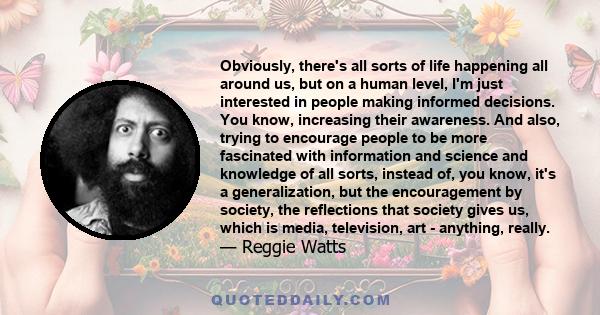 Obviously, there's all sorts of life happening all around us, but on a human level, I'm just interested in people making informed decisions. You know, increasing their awareness. And also, trying to encourage people to be more fascinated with information and science and knowledge of all sorts, instead of, you know, it's a generalization, but the encouragement by society, the reflections that society gives us, which is media, television, art - anything, really.
— Reggie Watts

QUOTEDDAILY.COM